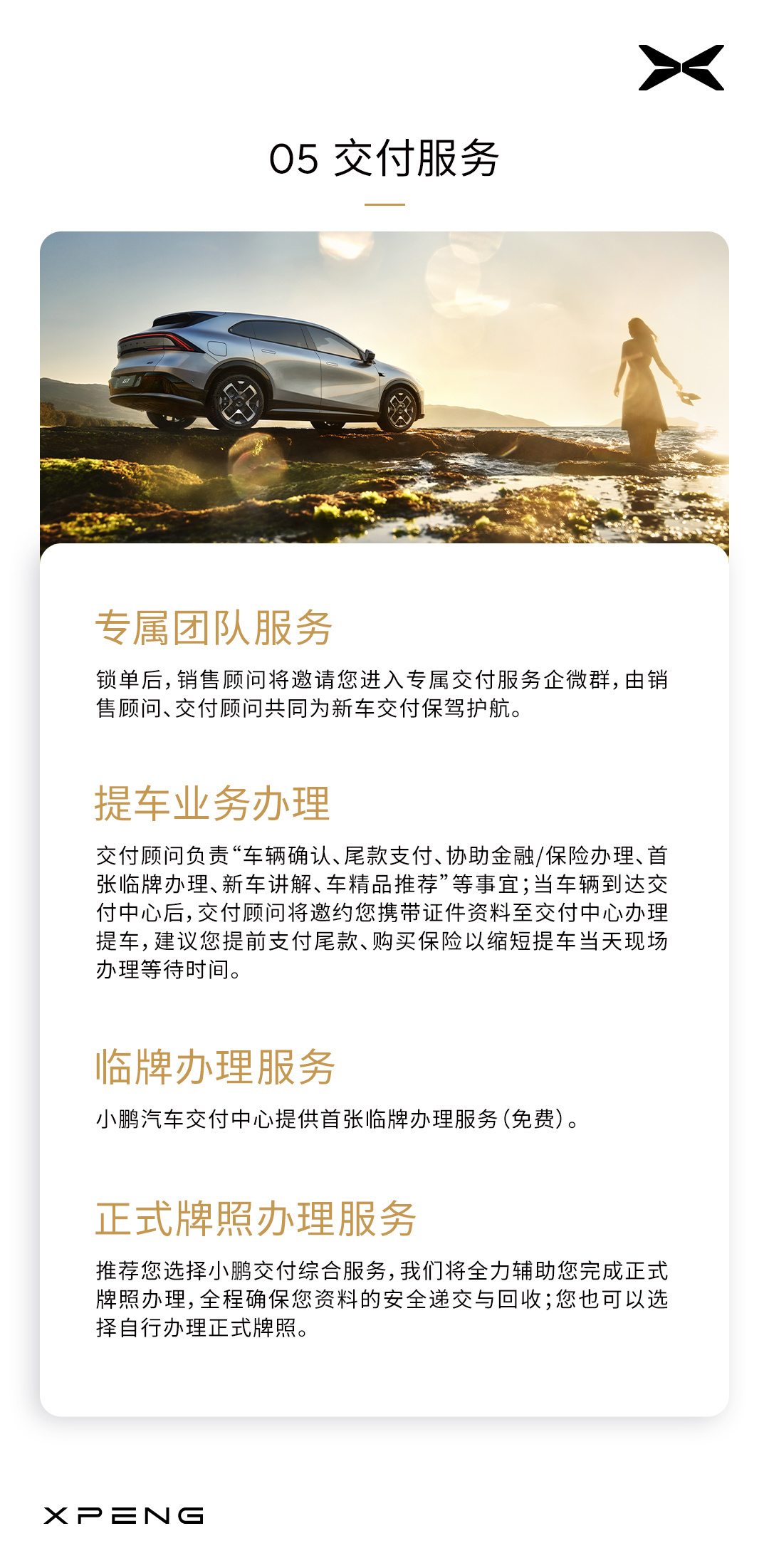 05 交付服务

专属团队服务

锁单后，销售顾问将邀请您进入专属交付服务企微群，由销售顾问、交付顾问共同为新车交付保驾护航。

提车业务办理

交付顾问负责“车辆确认、尾款支付、协助金融/保险办理、首张临牌办理、新车讲解、车精品推荐”等事宜；当车辆到达交付中心后，交付顾问将邀约您携带证件资料至交付中心办理提车，建议您提前支付尾款、购买保险以缩短提车当天现场办理等待时间。

临牌办理服务

小鹏汽车交付中心提供首张临牌办理服务（免费）。

正式牌照办理服务

推荐您选择小鹏交付综合服务，我们将全力辅助您完成正式牌照办理，全程确保您资料的安全递交与回收；您也可以选择自行办理正式牌照。

XPENG